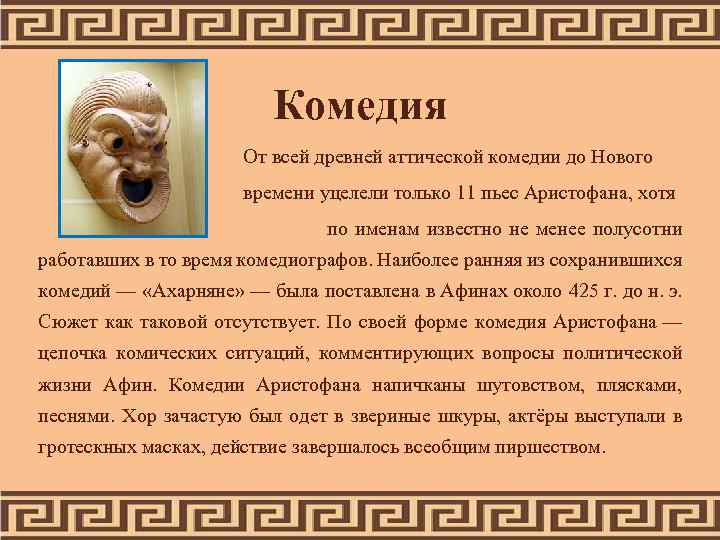 Комедия

От всей древней аттической комедии до Нового времени уцелели только 11 пьес Аристофана, хотя по именам известно не менее полусотни работавших в то время комедиографов. Наиболее ранняя из сохранившихся комедий — «Ахарняне» — была поставлена в Афинах около 425 г. до н. э. Сюжет как таковой отсутствует. По своей форме комедия Аристофана — цепочка комических ситуаций, комментирующих вопросы политической жизни Афин. Комедии Аристофана напичканы шутовством, плясками, песнями. Хор зачастую был одет в звериные шкуры, актёры выступали в гротескных масках, действие завершалось всеобщим пиршеством.